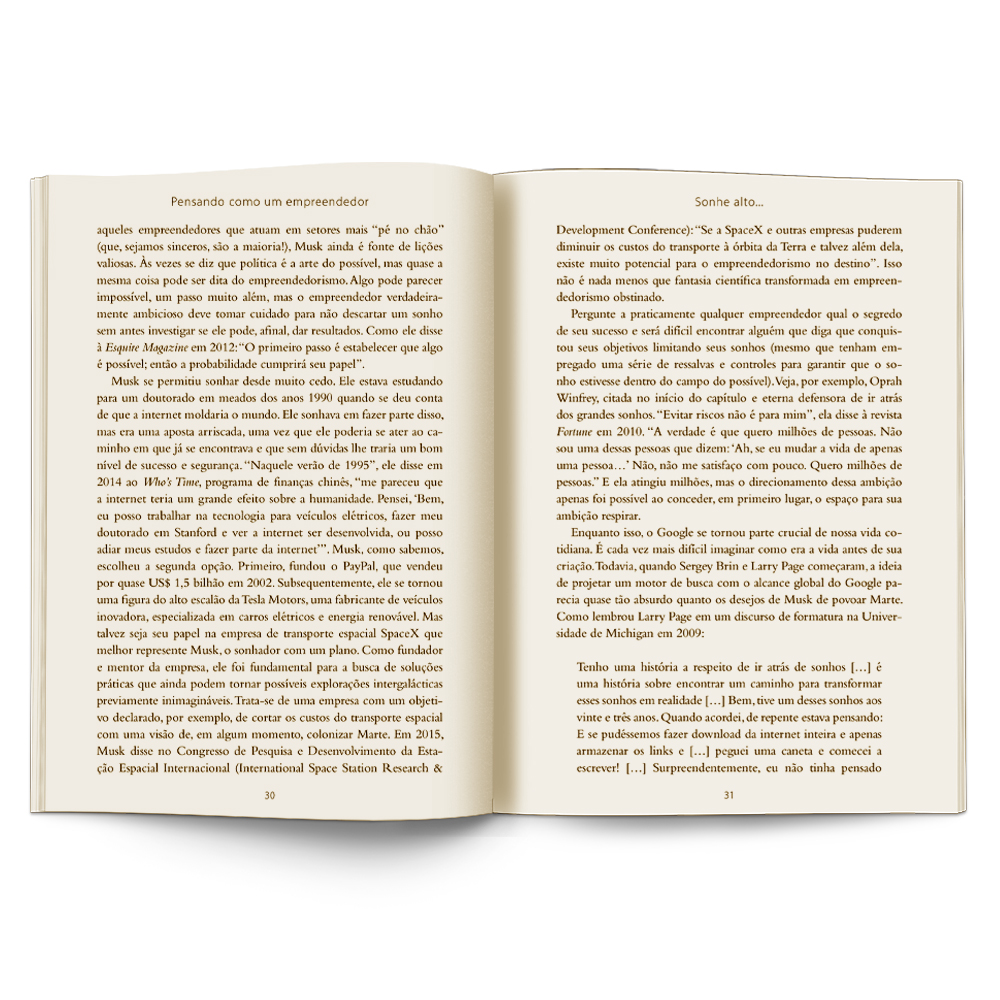 Pensando como um empreendedor

aqueles empreendedores que atuam em setores mais "pé no chão" (que, sejamos sinceros, são a maioria!), Musk ainda é fonte de lições valiosas. Às vezes se diz que política é a arte do possível, mas quase a mesma coisa pode ser dita do empreendedorismo. Algo pode parecer impossível, um passo muito além, mas o empreendedor verdadeiramente ambicioso deve tomar cuidado para não descartar um sonho sem antes investigar se ele pode, afinal, dar resultados. Como ele disse à Esquire Magazine em 2012: "O primeiro passo é estabelecer que algo é possível; então a probabilidade cumprirá seu papel".

Musk se permitiu sonhar desde muito cedo. Ele estava estudando para um doutorado em meados dos anos 1990 quando se deu conta de que a internet moldaria o mundo. Ele sonhava em fazer parte disso, mas era uma aposta arriscada, uma vez que ele poderia se ater ao caminho em que já se encontrava e que sem dúvidas lhe traria um bom nível de sucesso e segurança. "Naquele verão de 1995", ele disse em 2014 ao Who's Time, programa de finanças chinês, "me pareceu que a internet teria um grande efeito sobre a humanidade. Pensei, 'Bem, eu posso trabalhar na tecnologia para veículos elétricos, fazer meu doutorado em Stanford e ver a internet ser desenvolvida, ou posso adiar meus estudos e fazer parte da internet'". Musk, como sabemos, escolheu a segunda opção. Primeiro, fundou o PayPal, que vendeu por quase US$ 1,5 bilhão em 2002. Subsequentemente, ele se tornou uma figura do alto escalão da Tesla Motors, uma fabricante de veículos inovadora, especializada em carros elétricos e energia renovável. Mas talvez seja seu papel na empresa de transporte espacial SpaceX que melhor represente Musk, o sonhador com um plano. Como fundador e mentor da empresa, ele foi fundamental para a busca de soluções práticas que ainda podem tornar possíveis explorações intergalácticas previamente inimagináveis. Trata-se de uma empresa com um objetivo declarado, por exemplo, de cortar os custos do transporte espacial com uma visão de, em algum momento, colonizar Marte. Em 2015, Musk disse no Congresso de Pesquisa e Desenvolvimento da Estação Espacial Internacional (International Space Station Research &

30

Sonhe alto...

Development Conference): "Se a SpaceX e outras empresas puderem diminuir os custos do transporte à órbita da Terra e talvez além dela, existe muito potencial para o empreendedorismo no destino". Isso não é nada menos que fantasia científica transformada em empreendedorismo obstinado.

Pergunte a praticamente qualquer empreendedor qual o segredo de seu sucesso e será difícil encontrar alguém que diga que conquistou seus objetivos limitando seus sonhos (mesmo que tenham empregado uma série de ressalvas e controles para garantir que o sonho estivesse dentro do campo do possível). Veja, por exemplo, Oprah Winfrey, citada no início do capítulo e eterna defensora de ir atrás dos grandes sonhos. "Evitar riscos não é para mim", ela disse à revista Fortune em 2010. "A verdade é que quero milhões de pessoas. Não sou uma dessas pessoas que dizem: 'Ah, se eu mudar a vida de apenas uma pessoa…' Não, não me satisfaço com pouco. Quero milhões de pessoas." E ela atingiu milhões, mas o direcionamento dessa ambição apenas foi possível ao conceder, em primeiro lugar, o espaço para sua ambição respirar.

Enquanto isso, o Google se tornou parte crucial de nossa vida cotidiana. É cada vez mais difícil imaginar como era a vida antes de sua criação. Todavia, quando Sergey Brin e Larry Page começaram, a ideia de projetar um motor de busca com o alcance global do Google parecia quase tão absurdo quanto os desejos de Musk de povoar Marte. Como lembrou Larry Page em um discurso de formatura na Universidade de Michigan em 2009:

Tenho uma história a respeito de ir atrás de sonhos […] é uma história sobre encontrar um caminho para transformar esses sonhos em realidade […] Bem, tive um desses sonhos aos vinte e três anos. Quando acordei, de repente estava pensando: E se pudéssemos fazer download da internet inteira e apenas armazenar os links e […] peguei uma caneta e comecei a escrever! […] Surpreendentemente, eu não tinha pensado

31